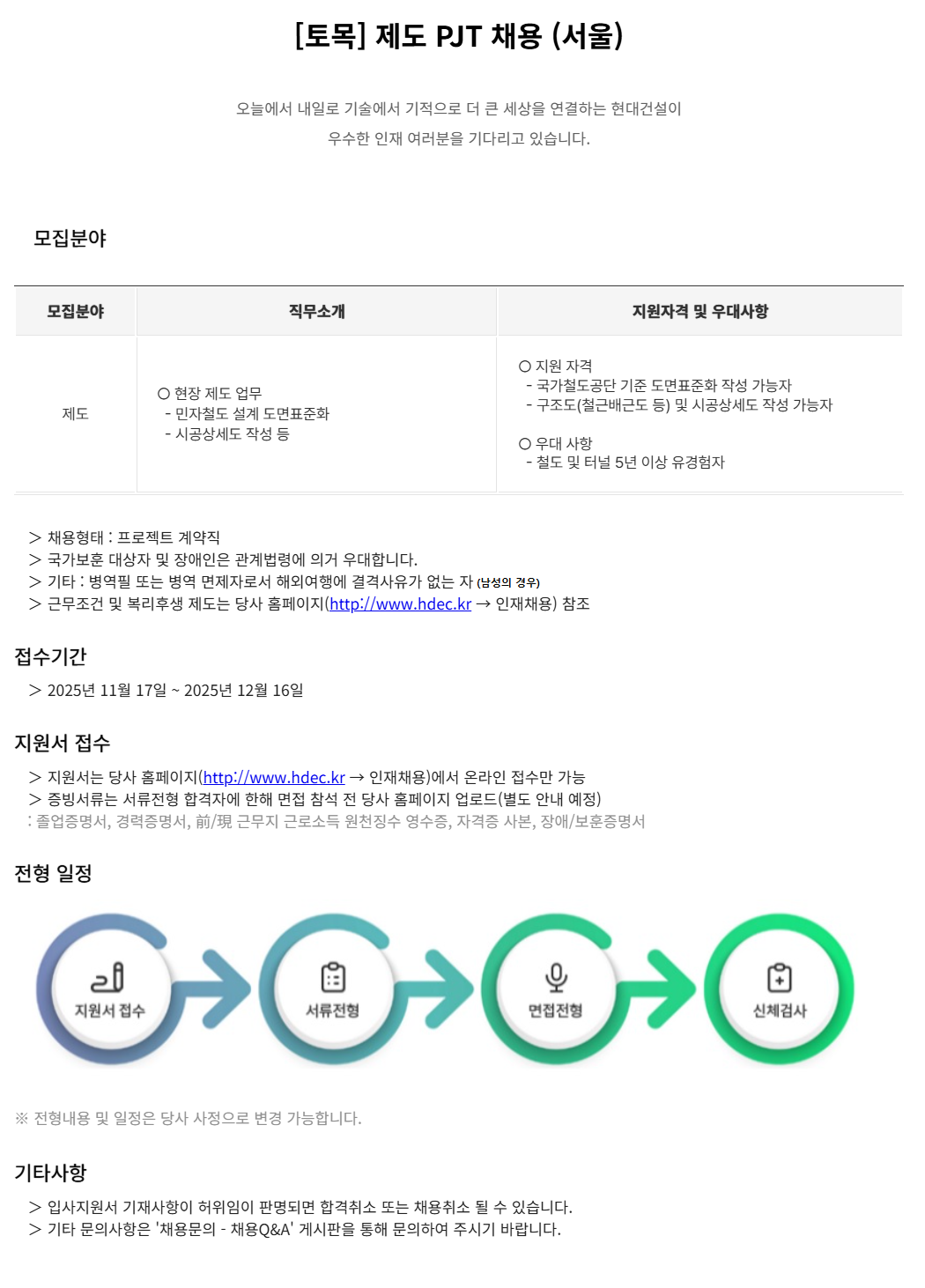 [토목] 제도 PJT 채용 (서울)

오늘에서 내일로 기술에서 기적으로 더 큰 세상을 연결하는 현대건설이
우수한 인재 여러분을 기다리고 있습니다.

모집분야

| 모집분야 | 직무소개 | 지원자격 및 우대사항 |
|---|---|---|
| 제도 | ○ 현장 제도 업무 - 민자철도 설계 도면표준화 - 시공상세도 작성 등 | ○ 지원 자격 - 국가철도공단 기준 도면표준화 작성 가능자 - 구조도(철근배근도 등) 및 시공상세도 작성 가능자 ○ 우대 사항 - 철도 및 터널 5년 이상 유경험자 |

> 채용형태 : 프로젝트 계약직
> 국가보훈 대상자 및 장애인은 관계법령에 의거 우대합니다.
> 기타 : 병역필 또는 병역 면제자로서 해외여행에 결격사유가 없는 자 (남성의 경우)
> 근무조건 및 복리후생 제도는 당사 홈페이지(http://www.hdec.kr → 인재채용) 참조

접수기간

> 2025년 11월 17일 ~ 2025년 12월 16일

지원서 접수

> 지원서는 당사 홈페이지(http://www.hdec.kr → 인재채용)에서 온라인 접수만 가능
> 증빙서류는 서류전형 합격자에 한해 면접 참석 전 당사 홈페이지 업로드(별도 안내 예정)
: 졸업증명서, 경력증명서, 前/現 근무지 근로소득 원천징수 영수증, 자격증 사본, 장애/보훈증명서

전형 일정

지원서 접수
서류전형
면접전형
신체검사

※ 전형내용 및 일정은 당사 사정으로 변경 가능합니다.

기타사항

> 입사지원서 기재사항이 허위임이 판명되면 합격취소 또는 채용취소 될 수 있습니다.
> 기타 문의사항은 '채용문의 - 채용Q&A' 게시판을 통해 문의하여 주시기 바랍니다.